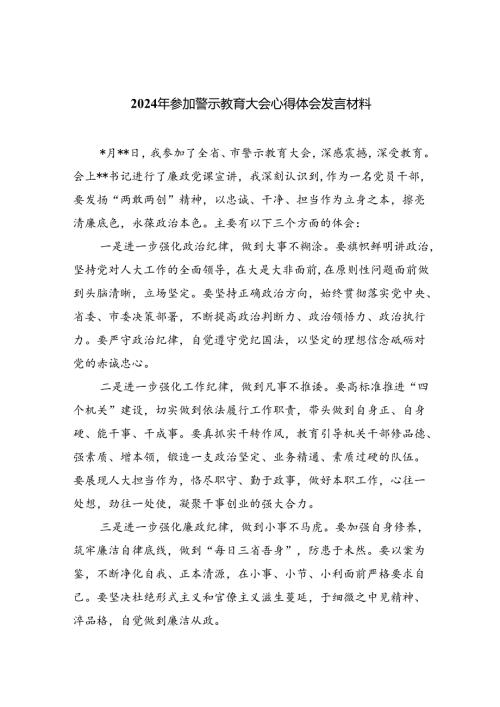 2024年参加警示教育大会心得体会发言材料

*月**日，我参加了全省、市警示教育大会，深感震撼，深受教育。会上**书记进行了廉政党课宣讲，我深刻认识到，作为一名党员干部，要发扬“两敢两创”精神，以忠诚、干净、担当作为立身之本，擦亮清廉底色，永葆政治本色。主要有以下三个方面的体会：

一是进一步强化政治纪律，做到大事不糊涂。要旗帜鲜明讲政治，坚持党对人大工作的全面领导，在大是大非面前，在原则性问题面前做到头脑清晰，立场坚定。要坚持正确政治方向，始终贯彻落实党中央、省委、市委决策部署，不断提高政治判断力、政治领悟力、政治执行力。要严守政治纪律，自觉遵守党纪国法，以坚定的理想信念砥砺对党的赤诚忠心。

二是进一步强化工作纪律，做到凡事不推诿。要高标准推进“四个机关”建设，切实做到依法履行工作职责，带头做到自身正、自身硬、能干事、干成事。要真抓实干转作风，教育引导机关干部修品德、强素质、增本领，锻造一支政治坚定、业务精通、素质过硬的队伍。要展现人大担当作为，恪尽职守、勤于政事，做好本职工作，心往一处想，劲往一处使，凝聚干事创业的强大合力。

三是进一步强化廉政纪律，做到小事不马虎。要加强自身修养，筑牢廉洁自律底线，做到“每日三省吾身”，防患于未然。要以案为鉴，不断净化自我、正本清源，在小事、小节、小利面前严格要求自己。要坚决杜绝形式主义和官僚主义滋生蔓延，于细微之中见精神、淬品格，自觉做到廉洁从政。